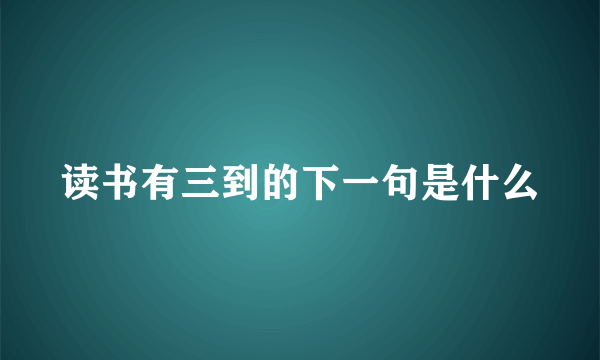 读书有三到的下一句是什么